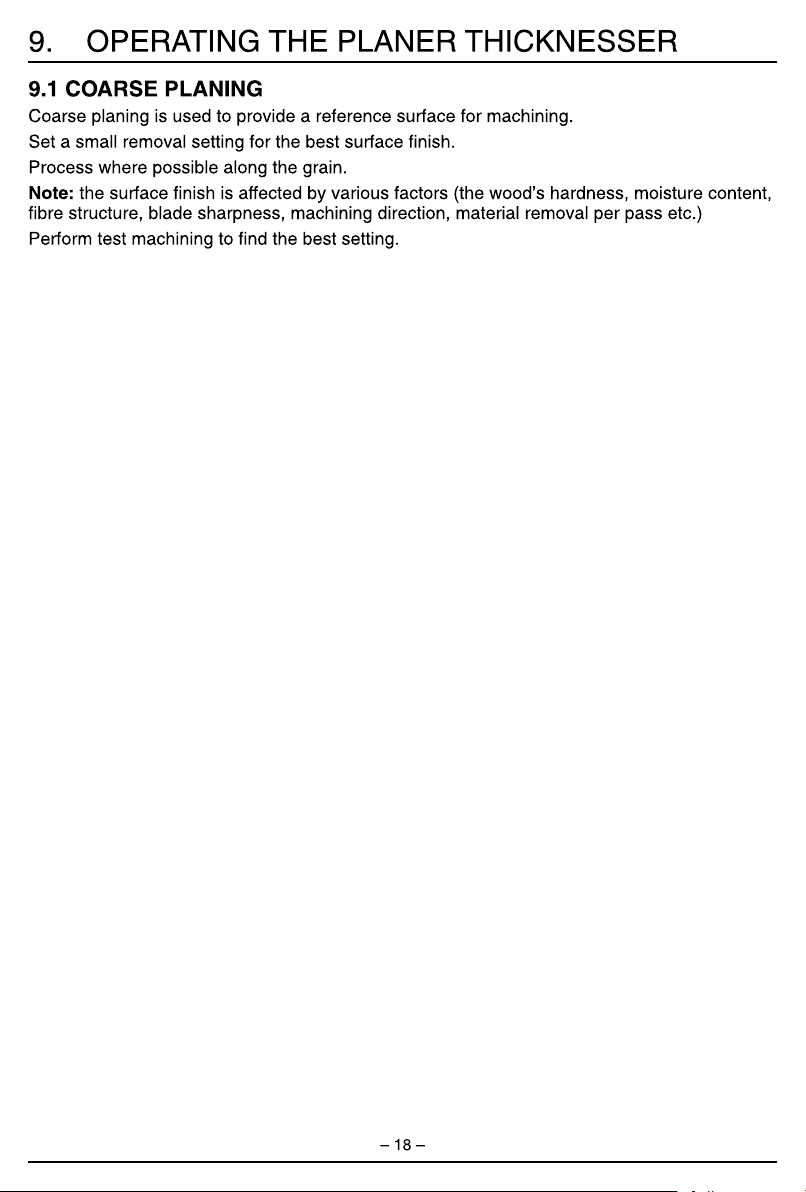 9. OPERATING THE PLANER THICKNESSER

9.1 COARSE PLANING

Coarse planing is used to provide a reference surface for machining.

Set a small removal setting for the best surface finish.

Process where possible along the grain.

Note: the surface finish is affected by various factors (the wood's hardness, moisture content, fibre structure, blade sharpness, machining direction, material removal per pass etc.)

Perform test machining to find the best setting.

– 18 –